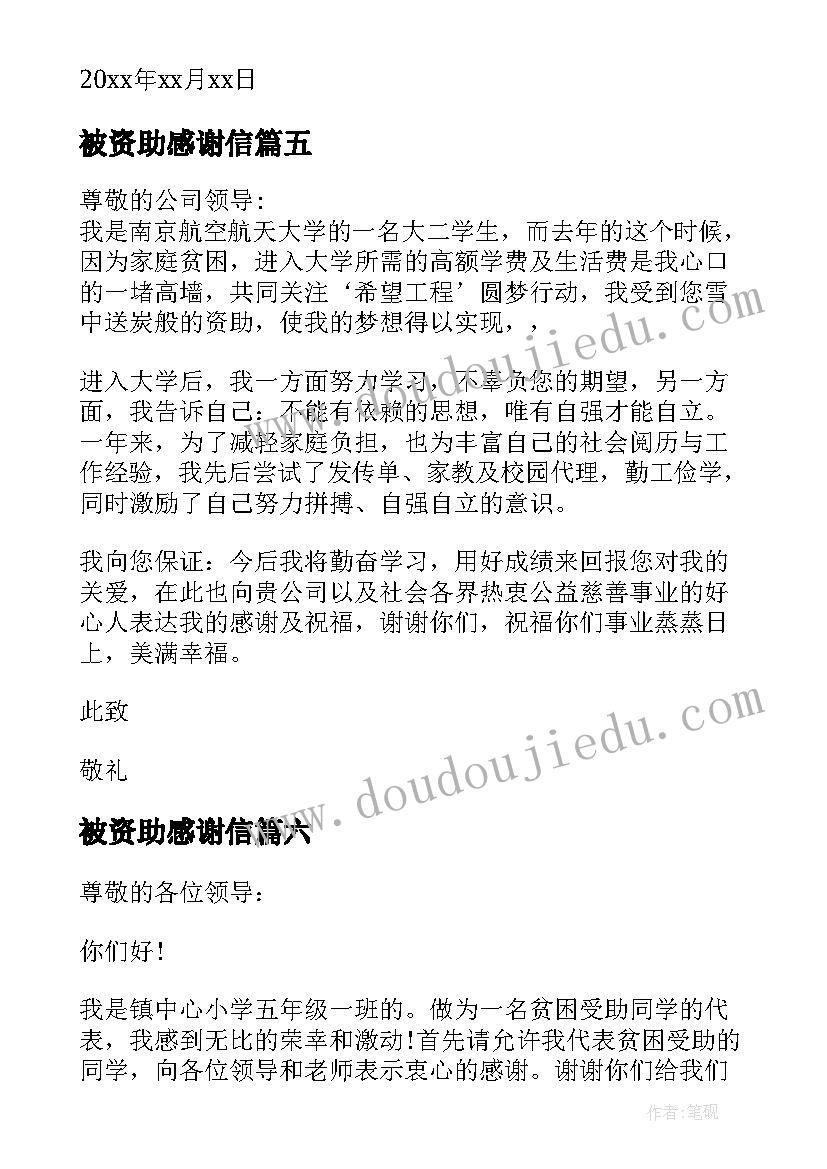 20xx年xx月xx日

被资助感谢信篇五

尊敬的公司领导:
我是南京航空航天大学的一名大二学生，而去年的这个时候，因为家庭贫困，进入大学所需的高额学费及生活费是我心口的一堵高墙，共同关注‘希望工程’圆梦行动，我受到您雪中送炭般的资助，使我的梦想得以实现，，

进入大学后，我一方面努力学习，不辜负您的期望，另一方面，我告诉自己：不能有依赖的思想，唯有自强才能自立。一年来，为了减轻家庭负担，也为丰富自己的社会阅历与工作经验，我先后尝试了发传单、家教及校园代理，勤工俭学，同时激励了自己努力拼搏、自强自立的意识。

我向您保证：今后我将勤奋学习，用好成绩来回报您对我的关爱，在此也向贵公司以及社会各界热衷公益慈善事业的好心人表达我的感谢及祝福，谢谢你们，祝福你们事业蒸蒸日上，美满幸福。

此致

敬礼

被资助感谢信篇六

尊敬的各位领导：

你们好！

我是镇中心小学五年级一班的。做为一名贫困受助同学的代表，我感到无比的荣幸和激动!首先请允许我代表贫困受助的同学，向各位领导和老师表示衷心的感谢。谢谢你们给我们

www.doudoujiedu.com

www.doudoujiedu.com

作者:笔砚